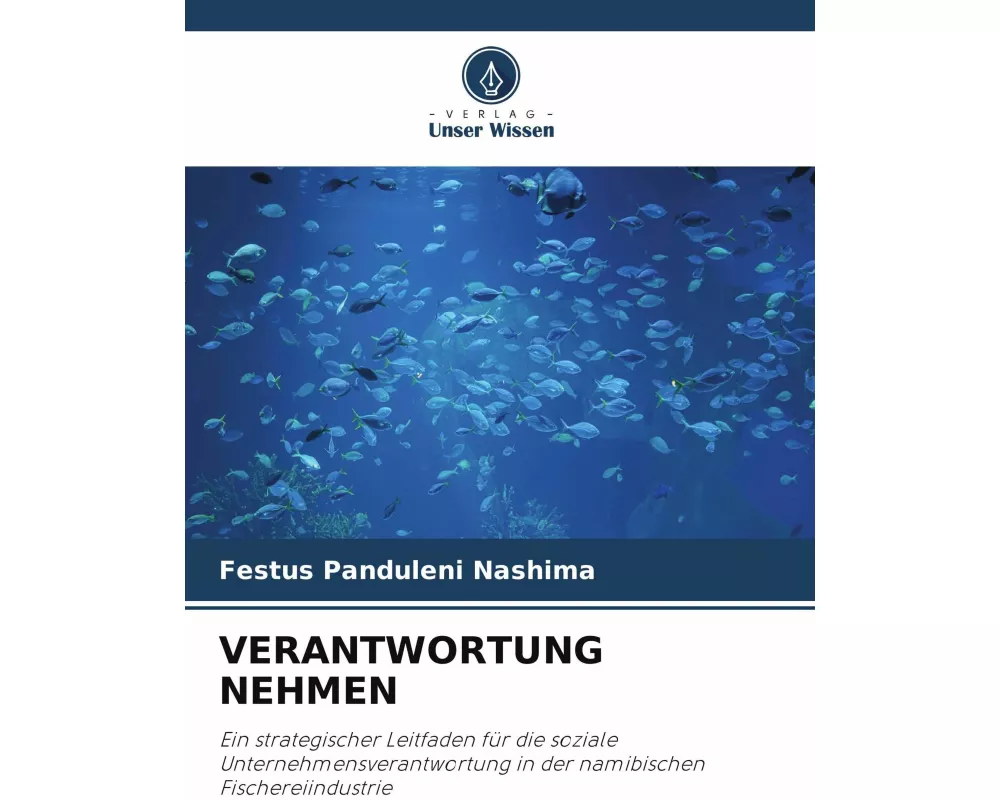 - VERLAG -
Unser Wissen

Festus Panduleni Nashima

VERANTWORTUNG NEHMEN

Ein strategischer Leitfaden für die soziale Unternehmensverantwortung in der namibischen Fischereiindustrie